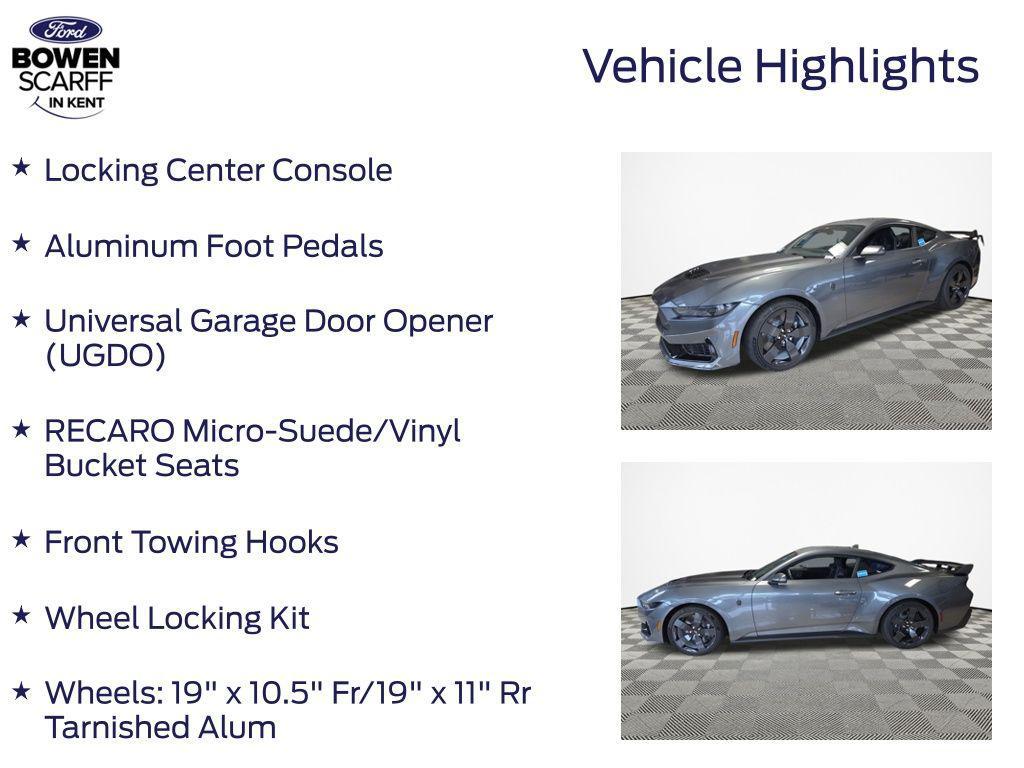 Ford
BOWEN SCARFF IN KENT

Vehicle Highlights

★ Locking Center Console

★ Aluminum Foot Pedals

★ Universal Garage Door Opener (UGDO)

★ RECARO Micro-Suede/Vinyl Bucket Seats

★ Front Towing Hooks

★ Wheel Locking Kit

★ Wheels: 19" x 10.5" Fr/19" x 11" Rr Tarnished Alum